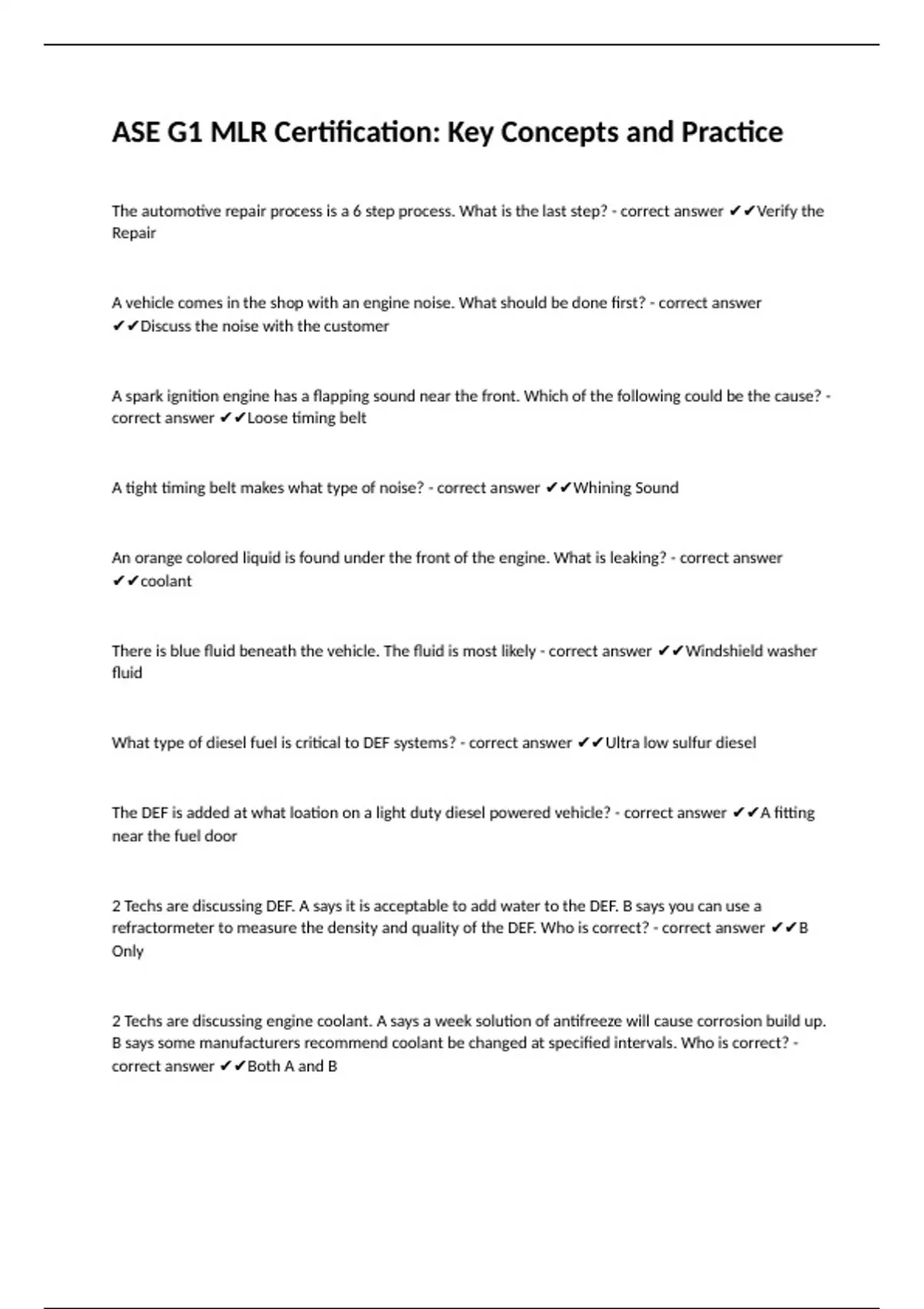 ASE G1 MLR Certification: Key Concepts and Practice

The automotive repair process is a 6 step process. What is the last step? - correct answer ✔✔Verify the Repair

A vehicle comes in the shop with an engine noise. What should be done first? - correct answer ✔✔Discuss the noise with the customer

A spark ignition engine has a flapping sound near the front. Which of the following could be the cause? - correct answer ✔✔Loose timing belt

A tight timing belt makes what type of noise? - correct answer ✔✔Whining Sound

An orange colored liquid is found under the front of the engine. What is leaking? - correct answer ✔✔coolant

There is blue fluid beneath the vehicle. The fluid is most likely - correct answer ✔✔Windshield washer fluid

What type of diesel fuel is critical to DEF systems? - correct answer ✔✔Ultra low sulfur diesel

The DEF is added at what loation on a light duty diesel powered vehicle? - correct answer ✔✔A fitting near the fuel door

2 Techs are discussing DEF. A says it is acceptable to add water to the DEF. B says you can use a refractormeter to measure the density and quality of the DEF. Who is correct? - correct answer ✔✔B Only

2 Techs are discussing engine coolant. A says a week solution of antifreeze will cause corrosion build up. B says some manufacturers recommend coolant be changed at specified intervals. Who is correct? - correct answer ✔✔Both A and B